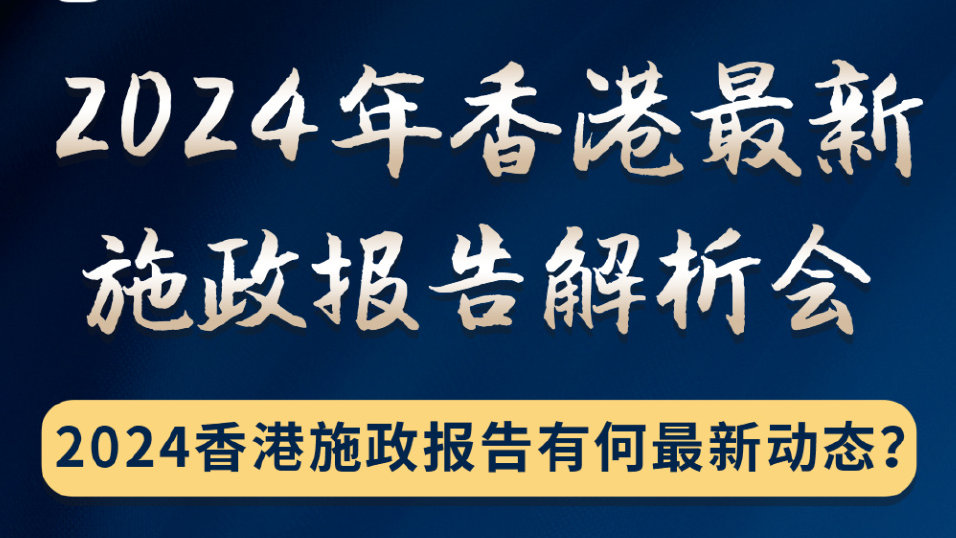 2024年香港最新施政报告解析会

2024香港施政报告有何最新动态？